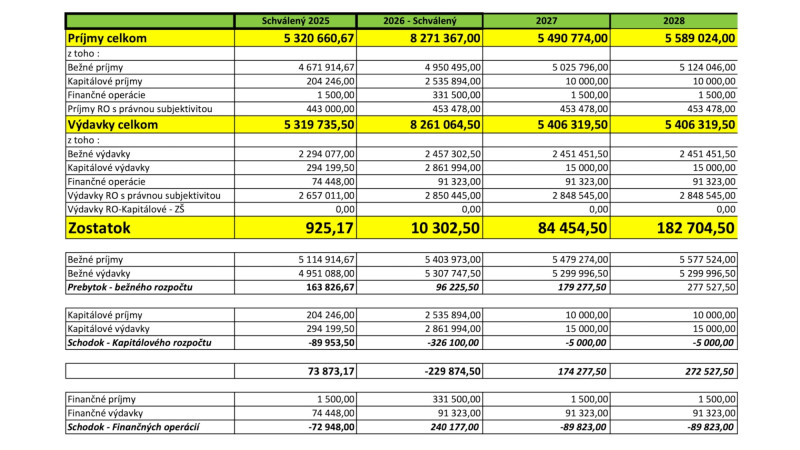 | | Schválený 2025 | 2026 - Schválený | 2027 | 2028 |
|---|---|---|---|---|
| Príjmy celkom | 5 320 660,67 | 8 271 367,00 | 5 490 774,00 | 5 589 024,00 |
| z toho : | | | | |
| Bežné príjmy | 4 671 914,67 | 4 950 495,00 | 5 025 796,00 | 5 124 046,00 |
| Kapitálové príjmy | 204 246,00 | 2 535 894,00 | 10 000,00 | 10 000,00 |
| Finančné operácie | 1 500,00 | 331 500,00 | 1 500,00 | 1 500,00 |
| Príjmy RO s právnou subjektivitou | 443 000,00 | 453 478,00 | 453 478,00 | 453 478,00 |
| Výdavky celkom | 5 319 735,50 | 8 261 064,50 | 5 406 319,50 | 5 406 319,50 |
| z toho : | | | | |
| Bežné výdavky | 2 294 077,00 | 2 457 302,50 | 2 451 451,50 | 2 451 451,50 |
| Kapitálové výdavky | 294 199,50 | 2 861 994,00 | 15 000,00 | 15 000,00 |
| Finančné operácie | 74 448,00 | 91 323,00 | 91 323,00 | 91 323,00 |
| Výdavky RO s právnou subjektivitou | 2 657 011,00 | 2 850 445,00 | 2 848 545,00 | 2 848 545,00 |
| Výdavky RO-Kapitálové - ZŠ | 0,00 | 0,00 | 0,00 | 0,00 |
| Zostatok | 925,17 | 10 302,50 | 84 454,50 | 182 704,50 |

| | | | | |
|---|---|---|---|---|
| Bežné príjmy | 5 114 914,67 | 5 403 973,00 | 5 479 274,00 | 5 577 524,00 |
| Bežné výdavky | 4 951 088,00 | 5 307 747,50 | 5 299 996,50 | 5 299 996,50 |
| Prebytok - bežného rozpočtu | 163 826,67 | 96 225,50 | 179 277,50 | 277 527,50 |

| | | | | |
|---|---|---|---|---|
| Kapitálové príjmy | 204 246,00 | 2 535 894,00 | 10 000,00 | 10 000,00 |
| Kapitálové výdavky | 294 199,50 | 2 861 994,00 | 15 000,00 | 15 000,00 |
| Schodok - Kapitálového rozpočtu | -89 953,50 | -326 100,00 | -5 000,00 | -5 000,00 |

| | | | | |
|---|---|---|---|---|
| | 73 873,17 | -229 874,50 | 174 277,50 | 272 527,50 |

| | | | | |
|---|---|---|---|---|
| Finančné príjmy | 1 500,00 | 331 500,00 | 1 500,00 | 1 500,00 |
| Finančné výdavky | 74 448,00 | 91 323,00 | 91 323,00 | 91 323,00 |
| Schodok - Finančných operácií | -72 948,00 | 240 177,00 | -89 823,00 | -89 823,00 |